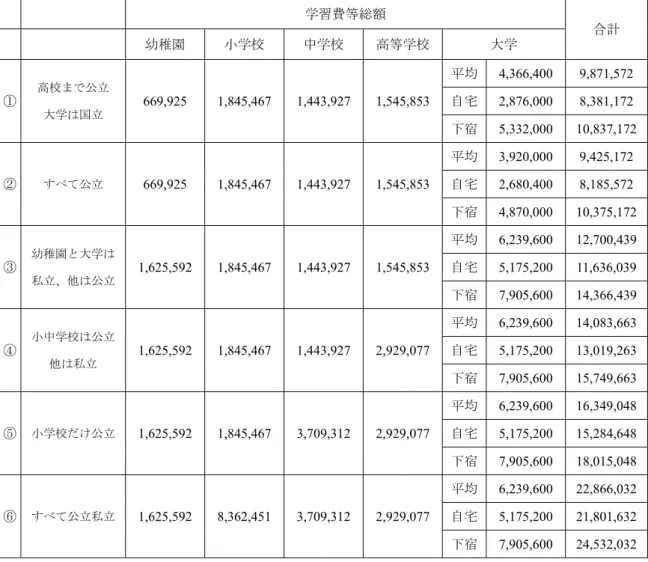 | | | 学習費等総額 | | | | | | 合計 |
|---|---|---|---|---|---|---|---|---|
| | | 幼稚園 | 小学校 | 中学校 | 高等学校 | 大学 | | |
| ① | 高校まで公立 大学は国立 | 669,925 | 1,845,467 | 1,443,927 | 1,545,853 | 平均 | 4,366,400 | 9,871,572 |
| | | | | | | 自宅 | 2,876,000 | 8,381,172 |
| | | | | | | 下宿 | 5,332,000 | 10,837,172 |
| ② | すべて公立 | 669,925 | 1,845,467 | 1,443,927 | 1,545,853 | 平均 | 3,920,000 | 9,425,172 |
| | | | | | | 自宅 | 2,680,400 | 8,185,572 |
| | | | | | | 下宿 | 4,870,000 | 10,375,172 |
| ③ | 幼稚園と大学は 私立、他は公立 | 1,625,592 | 1,845,467 | 1,443,927 | 1,545,853 | 平均 | 6,239,600 | 12,700,439 |
| | | | | | | 自宅 | 5,175,200 | 11,636,039 |
| | | | | | | 下宿 | 7,905,600 | 14,366,439 |
| ④ | 小中学校は公立 他は私立 | 1,625,592 | 1,845,467 | 1,443,927 | 2,929,077 | 平均 | 6,239,600 | 14,083,663 |
| | | | | | | 自宅 | 5,175,200 | 13,019,263 |
| | | | | | | 下宿 | 7,905,600 | 15,749,663 |
| ⑤ | 小学校だけ公立 | 1,625,592 | 1,845,467 | 3,709,312 | 2,929,077 | 平均 | 6,239,600 | 16,349,048 |
| | | | | | | 自宅 | 5,175,200 | 15,284,648 |
| | | | | | | 下宿 | 7,905,600 | 18,015,048 |
| ⑥ | すべて公立私立 | 1,625,592 | 8,362,451 | 3,709,312 | 2,929,077 | 平均 | 6,239,600 | 22,866,032 |
| | | | | | | 自宅 | 5,175,200 | 21,801,632 |
| | | | | | | 下宿 | 7,905,600 | 24,532,032 |